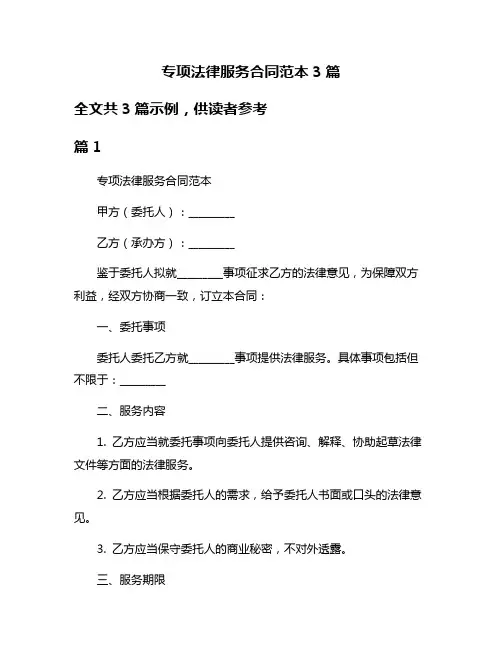 专项法律服务合同范本 3 篇

全文共 3 篇示例，供读者参考

篇 1

专项法律服务合同范本

甲方（委托人）：________

乙方（承办方）：________

鉴于委托人拟就________事项征求乙方的法律意见，为保障双方利益，经双方协商一致，订立本合同：

一、委托事项

委托人委托乙方就________事项提供法律服务。具体事项包括但不限于：________

二、服务内容

1. 乙方应当就委托事项向委托人提供咨询、解释、协助起草法律文件等方面的法律服务。

2. 乙方应当根据委托人的需求，给予委托人书面或口头的法律意见。

3. 乙方应当保守委托人的商业秘密，不对外透露。

三、服务期限